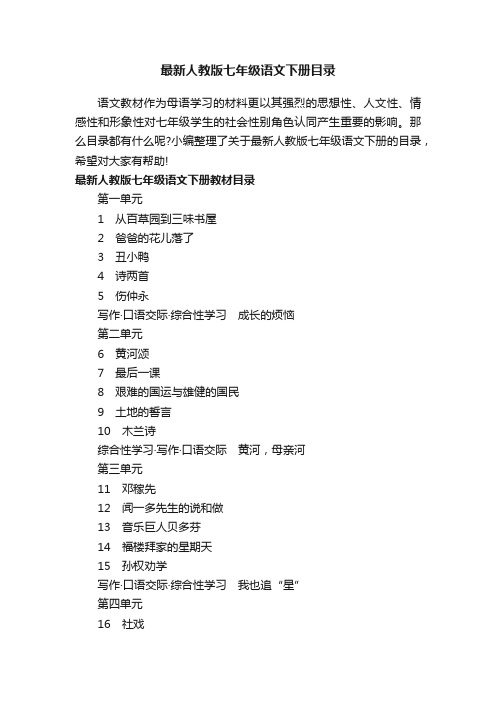 最新人教版七年级语文下册目录

语文教材作为母语学习的材料更以其强烈的思想性、人文性、情感性和形象性对七年级学生的社会性别角色认同产生重要的影响。那么目录都有什么呢?小编整理了关于最新人教版七年级语文下册的目录，希望对大家有帮助!

最新人教版七年级语文下册教材目录

第一单元

1 从百草园到三味书屋

2 爸爸的花儿落了

3 丑小鸭

4 诗两首

5 伤仲永

写作·口语交际·综合性学习 成长的烦恼

第二单元

6 黄河颂

7 最后一课

8 艰难的国运与雄健的国民

9 土地的誓言

10 木兰诗

综合性学习·写作·口语交际 黄河，母亲河

第三单元

11 邓稼先

12 闻一多先生的说和做

13 音乐巨人贝多芬

14 福楼拜家的星期天

15 孙权劝学

写作·口语交际·综合性学习 我也追“星”

第四单元

16 社戏